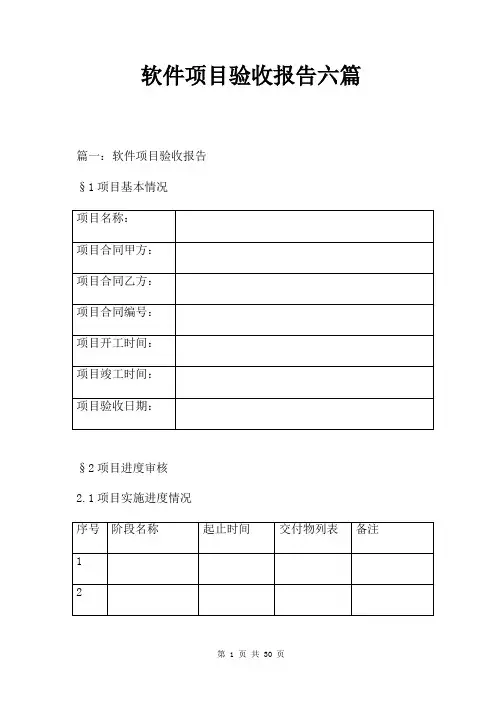 软件项目验收报告六篇

篇一：软件项目验收报告

§1 项目基本情况

| 项目名称： |  |
|---|---|
| 项目合同甲方： |  |
| 项目合同乙方： |  |
| 项目合同编号： |  |
| 项目开工时间： |  |
| 项目竣工时间： |  |
| 项目验收日期： |  |

§2 项目进度审核

2.1 项目实施进度情况

| 序号 | 阶段名称 | 起止时间 | 交付物列表 | 备注 |
|---|---|---|---|---|
| 1 |  |  |  |  |
| 2 |  |  |  |  |

第 1 页 共 30 页